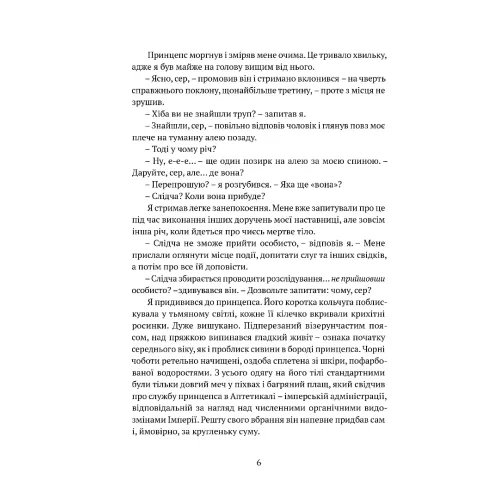 Принцепс моргнув і зміряв мене очима. Це тривало хвильку, адже я був майже на голову вищим від нього.

– Ясно, сер, – промовив він і стримано вклонився – на чверть справжнього поклону, щонайбільше третину, – проте з місця не зрушив.

– Хіба ви не знайшли труп? – запитав я.

– Знайшли, сер, – повільно відповів чоловік і глянув повз моє плече на туманну алею позаду.

– Тоді у чому річ?

– Ну, е-е-е... – ще один позирк на алею за моєю спиною. – Даруйте, сер, але... де вона?

– Перепрошую? – я розгубився. – Яка ще «вона»?

– Слідча? Коли вона прибуде?

Я стримав легке занепокоєння. Мене вже запитували про це під час виконання інших доручень моєї наставниці, але зовсім інша річ, коли йдеться про чиєсь мертве тіло.

– Слідча не зможе прийти особисто, – відповів я. – Мене прислали оглянути місце події, допитати слуг та інших свідків, а потім про все їй доповісти.

– Слідча збирається проводити розслідування... не прийшовши особисто? –здивувався він. – Дозвольте запитати: чому, сер?

Я придивився до принцепса. Його коротка кольчуга поблискувала у тьмяному світлі, кожне її кілечко вкривали крихітні росинки. Дуже вишукано. Підперезаний візерунчастим поясом, над пряжкою випинався гладкий живіт – ознака початку середнього віку, як і проблиск сивини в бороді принцепса. Чорні чоботи ретельно начищені, оздоба сплетена зі шкіри, пофарбованої водоростями. З усього одягу на його тілі стандартними були тільки довгий меч у піхвах і багряний плащ, який свідчив про службу принцепса в Аптетикалі – імперській адміністрації, відповідальній за нагляд над численними органічними видозмінами Імперії. Решту свого вбрання він напевне придбав сам і, ймовірно, за кругленьку суму.

6